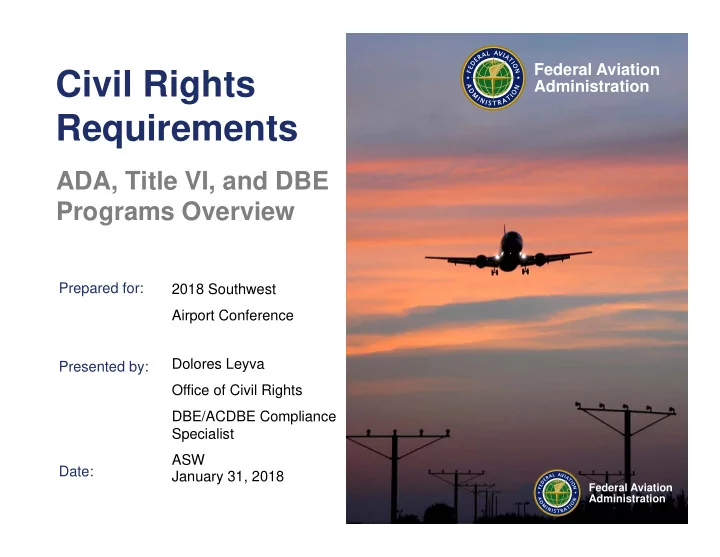 Civil Rights Requirements

ADA, Title VI, and DBE Programs Overview

Prepared for: 2018 Southwest

Airport Conference

Presented by: Dolores Leyva

Office of Civil Rights

DBE/ACDBE Compliance Specialist

ASW

Date: January 31, 2018

FEDERAL AVIATION ADMINISTRATION

Federal Aviation Administration

FEDERAL AVIATION ADMINISTRATION

Federal Aviation Administration